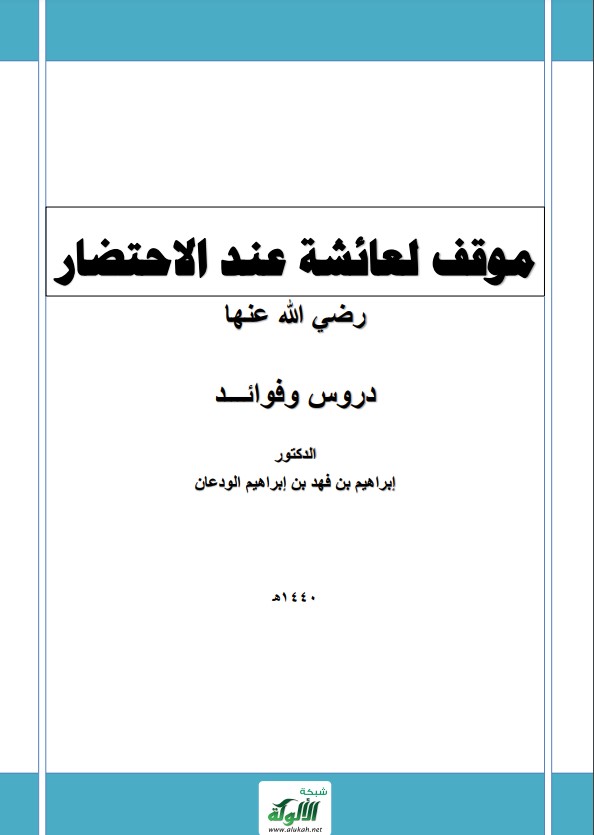 موقف لعائشة عند الاحتضار

رضي الله عنها

دروس وفوائـــد

الدكتور

إبراهيم بن فهد بن إبراهيم الودعان

١٤٤٠هـ

شبكة الألوكة
www.alukah.net